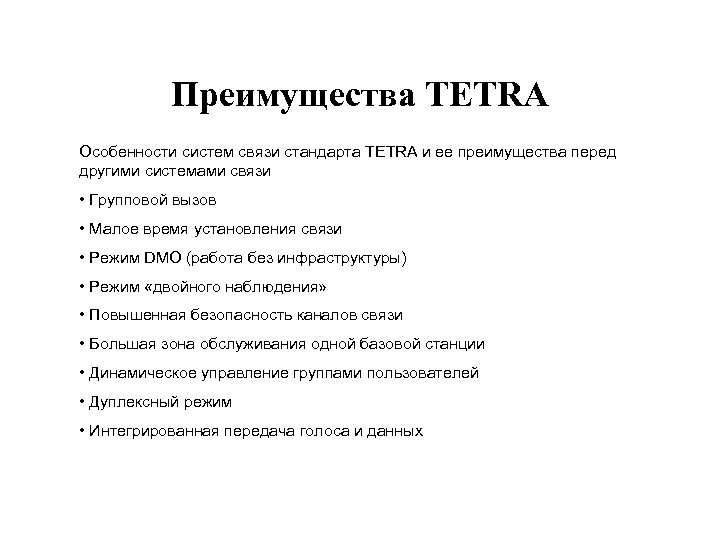 Преимущества TETRA

Особенности систем связи стандарта TETRA и ее преимущества перед другими системами связи

• Групповой вызов

• Малое время установления связи

• Режим DMO (работа без инфраструктуры)

• Режим «двойного наблюдения»

• Повышенная безопасность каналов связи

• Большая зона обслуживания одной базовой станции

• Динамическое управление группами пользователей

• Дуплексный режим

• Интегрированная передача голоса и данных